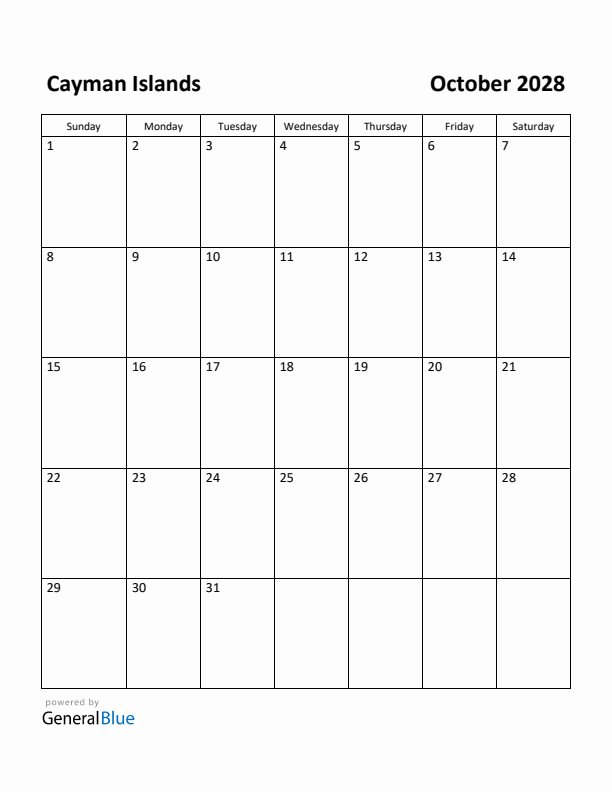 Cayman Islands

October 2028

| Sunday | Monday | Tuesday | Wednesday | Thursday | Friday | Saturday |
|---|---|---|---|---|---|---|
| 1 | 2 | 3 | 4 | 5 | 6 | 7 |
| 8 | 9 | 10 | 11 | 12 | 13 | 14 |
| 15 | 16 | 17 | 18 | 19 | 20 | 21 |
| 22 | 23 | 24 | 25 | 26 | 27 | 28 |
| 29 | 30 | 31 | | | | |

powered by
GeneralBlue